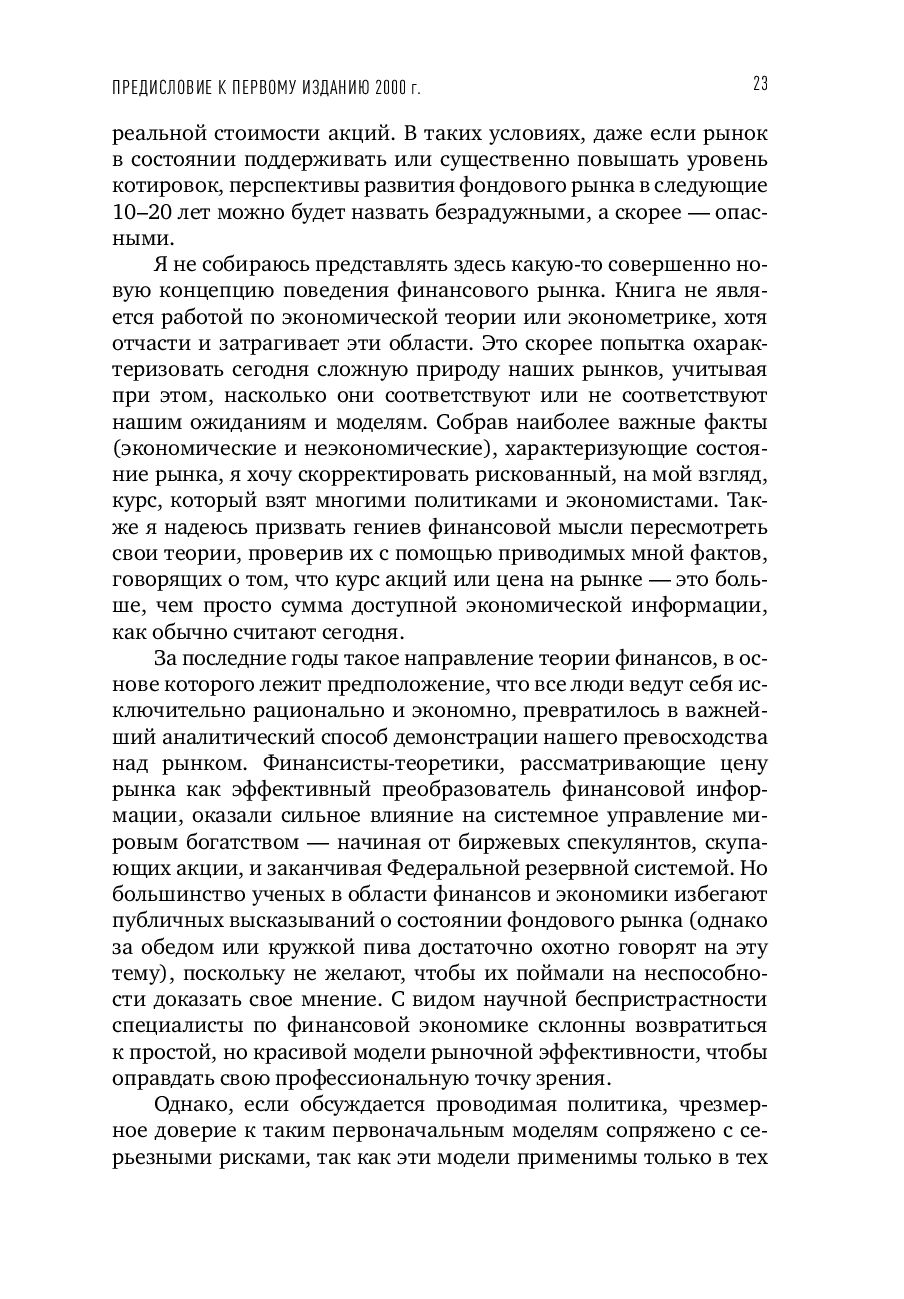 ПРЕДИСЛОВИЕ К ПЕРВОМУ ИЗДАНИЮ 2000 г. 23

реальной стоимости акций. В таких условиях, даже если рынок в состоянии поддерживать или существенно повышать уровень котировок, перспективы развития фондового рынка в следующие 10–20 лет можно будет назвать безрадужными, а скорее — опасными.

Я не собираюсь представлять здесь какую-то совершенно новую концепцию поведения финансового рынка. Книга не является работой по экономической теории или эконометрике, хотя отчасти и затрагивает эти области. Это скорее попытка охарактеризовать сегодня сложную природу наших рынков, учитывая при этом, насколько они соответствуют или не соответствуют нашим ожиданиям и моделям. Собрав наиболее важные факты (экономические и неэкономические), характеризующие состояние рынка, я хочу скорректировать рискованный, на мой взгляд, курс, который взят многими политиками и экономистами. Также я надеюсь призвать гениев финансовой мысли пересмотреть свои теории, проверив их с помощью приводимых мной фактов, говорящих о том, что курс акций или цена на рынке — это больше, чем просто сумма доступной экономической информации, как обычно считают сегодня.

За последние годы такое направление теории финансов, в основе которого лежит предположение, что все люди ведут себя исключительно рационально и экономно, превратилось в важнейший аналитический способ демонстрации нашего превосходства над рынком. Финансисты-теоретики, рассматривающие цену рынка как эффективный преобразователь финансовой информации, оказали сильное влияние на системное управление мировым богатством — начиная от биржевых спекулянтов, скупающих акции, и заканчивая Федеральной резервной системой. Но большинство ученых в области финансов и экономики избегают публичных высказываний о состоянии фондового рынка (однако за обедом или кружкой пива достаточно охотно говорят на эту тему), поскольку не желают, чтобы их поймали на неспособности доказать свое мнение. С видом научной беспристрастности специалисты по финансовой экономике склонны возвратиться к простой, но красивой модели рыночной эффективности, чтобы оправдать свою профессиональную точку зрения.

Однако, если обсуждается проводимая политика, чрезмерное доверие к таким первоначальным моделям сопряжено с серьезными рисками, так как эти модели применимы только в тех